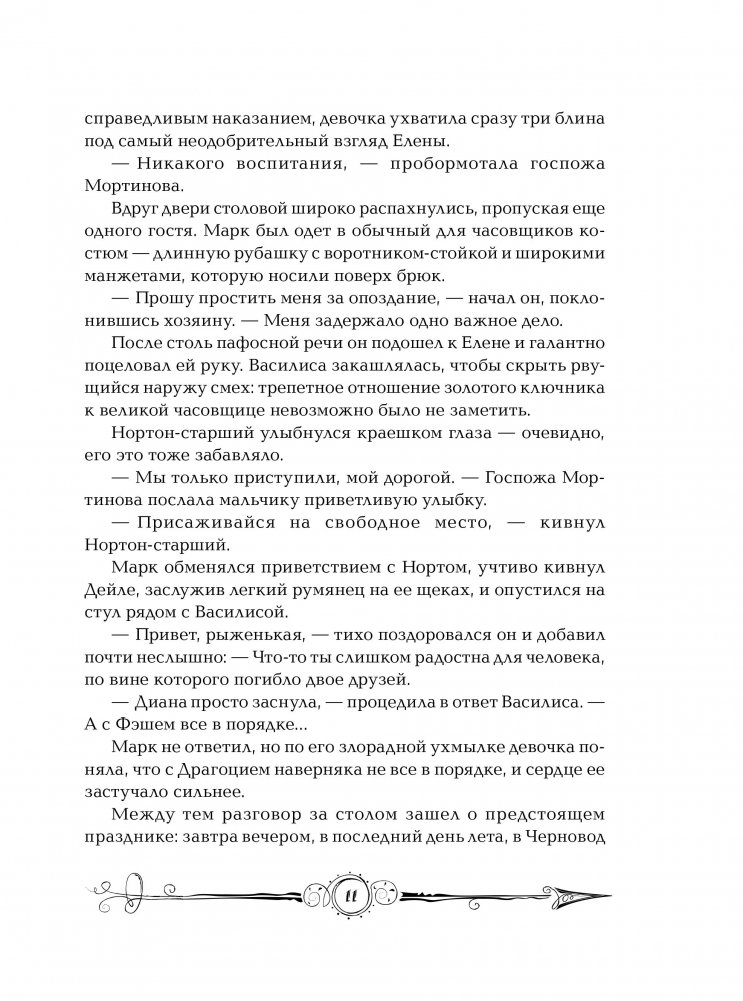 справедливым наказанием, девочка ухватила сразу три блина под самый неодобрительный взгляд Елены.

— Никакого воспитания, — пробормотала госпожа Мортинова.

Вдруг двери столовой широко распахнулись, пропуская еще одного гостя. Марк был одет в обычный для часовщиков костюм — длинную рубашку с воротником-стойкой и широкими манжетами, которую носили поверх брюк.

— Прошу простить меня за опоздание, — начал он, поклонившись хозяину. — Меня задержало одно важное дело.

После столь пафосной речи он подошел к Елене и галантно поцеловал ей руку. Василиса закашлялась, чтобы скрыть рвущийся наружу смех: трепетное отношение золотого ключника к великой часовщице невозможно было не заметить.

Нортон-старший улыбнулся краешком глаза — очевидно, его это тоже забавляло.

— Мы только приступили, мой дорогой. — Госпожа Мортинова послала мальчику приветливую улыбку.

— Присаживайся на свободное место, — кивнул Нортон-старший.

Марк обменялся приветствием с Нортом, учтиво кивнул Дейле, заслужив легкий румянец на ее щеках, и опустился на стул рядом с Василисой.

— Привет, рыженькая, — тихо поздоровался он и добавил почти неслышно: — Что-то ты слишком радостна для человека, по вине которого погибло двое друзей.

— Диана просто заснула, — процедила в ответ Василиса. — А с Фэшем все в порядке...

Марк не ответил, но по его злорадной ухмылке девочка поняла, что с Драгоцием наверняка не все в порядке, и сердце ее застучало сильнее.

Между тем разговор за столом зашел о предстоящем празднике: завтра вечером, в последний день лета, в Черновод

11